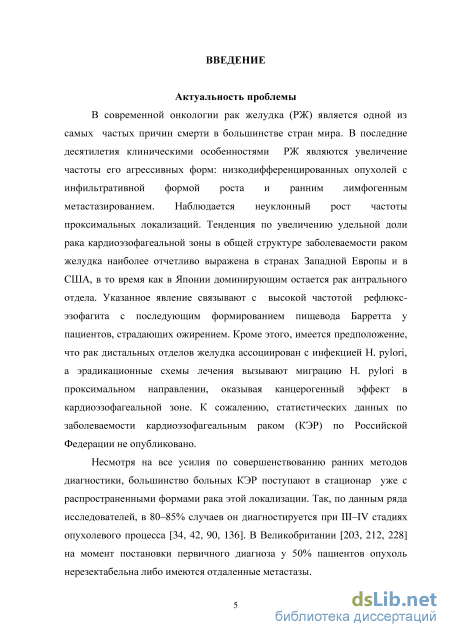 ВВЕДЕНИЕ

Актуальность проблемы

В современной онкологии рак желудка (РЖ) является одной из самых частых причин смерти в большинстве стран мира. В последние десятилетия клиническими особенностями РЖ являются увеличение частоты его агрессивных форм: низкодифференцированных опухолей с инфильтративной формой роста и ранним лимфогенным метастазированием. Наблюдается неуклонный рост частоты проксимальных локализаций. Тенденция по увеличению удельной доли рака кардиоэзофагеальной зоны в общей структуре заболеваемости раком желудка наиболее отчетливо выражена в странах Западной Европы и в США, в то время как в Японии доминирующим остается рак антрального отдела. Указанное явление связывают с высокой частотой рефлюкс-эзофагита с последующим формированием пищевода Барретта у пациентов, страдающих ожирением. Кроме этого, имеется предположение, что рак дистальных отделов желудка ассоциирован с инфекцией H. pylori, а эрадикационные схемы лечения вызывают миграцию H. pylori в проксимальном направлении, оказывая канцерогенный эффект в кардиоэзофагеальной зоне. К сожалению, статистических данных по заболеваемости кардиоэзофагеальным раком (КЭР) по Российской Федерации не опубликовано.

Несмотря на все усилия по совершенствованию ранних методов диагностики, большинство больных КЭР поступают в стационар уже с распространенными формами рака этой локализации. Так, по данным ряда исследователей, в 80–85% случаев он диагностируется при III–IV стадиях опухолевого процесса [34, 42, 90, 136]. В Великобритании [203, 212, 228] на момент постановки первичного диагноза у 50% пациентов опухоль нерезектабельна либо имеются отдаленные метастазы.

5

dsLib.net
библиотека диссертаций